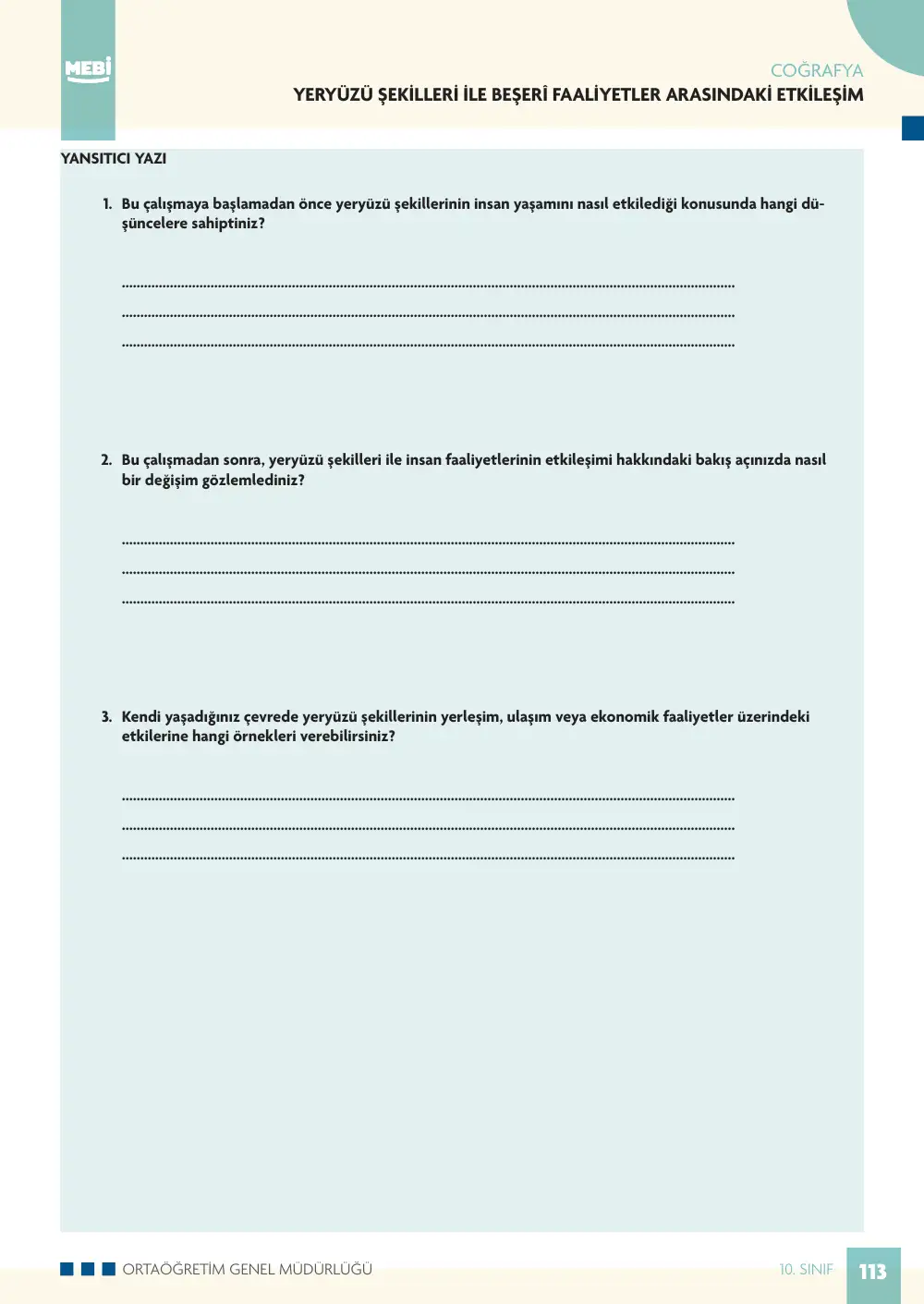 MEBİ

COĞRAFYA
YERYÜZÜ ŞEKİLLERİ İLE BEŞERÎ FAALİYETLER ARASINDAKİ ETKİLEŞİM

YANSITICI YAZI

1. Bu çalışmaya başlamadan önce yeryüzü şekillerinin insan yaşamını nasıl etkilediği konusunda hangi düşüncelere sahiptiniz?

____
____
____

2. Bu çalışmadan sonra, yeryüzü şekilleri ile insan faaliyetlerinin etkileşimi hakkındaki bakış açınızda nasıl bir değişim gözlemlediniz?

____
____
____

3. Kendi yaşadığınız çevrede yeryüzü şekillerinin yerleşim, ulaşım veya ekonomik faaliyetler üzerindeki etkilerine hangi örnekleri verebilirsiniz?

____
____
____

ORTAÖĞRETİM GENEL MÜDÜRLÜĞÜ

10. SINIF 113